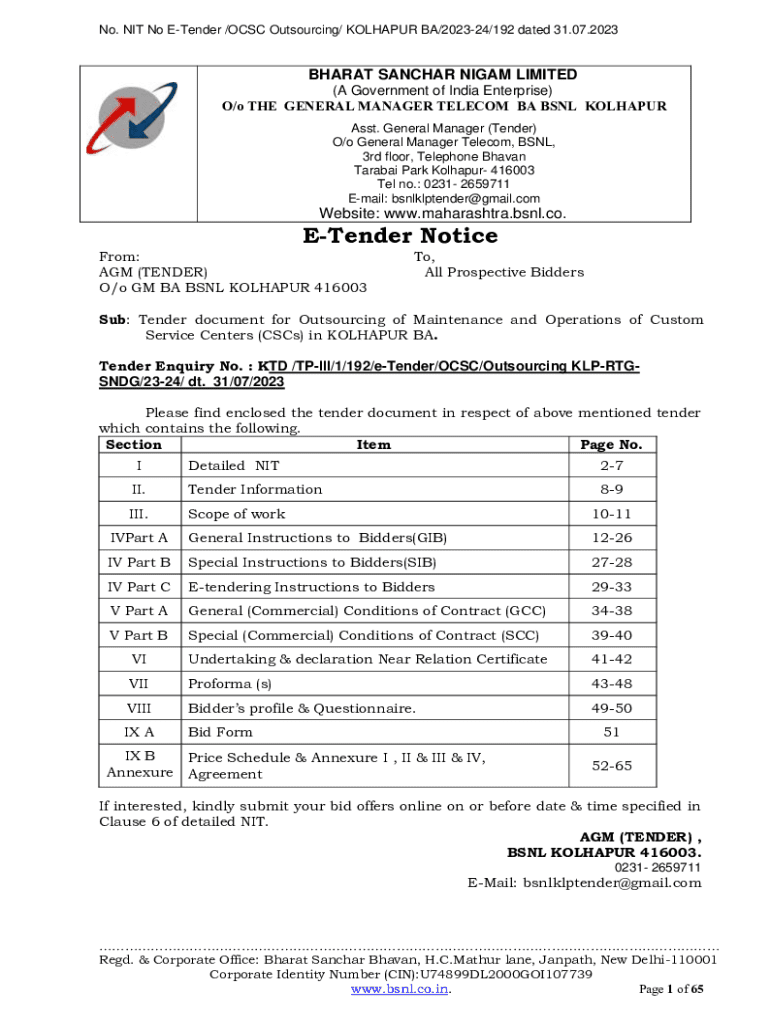 No. NIT No E-Tender /OCSC Outsourcing/ KOLHAPUR BA/2023-24/192 dated 31.07.2023

BHARAT SANCHAR NIGAM LIMITED
(A Government of India Enterprise)
O/o THE GENERAL MANAGER TELECOM BA BSNL KOLHAPUR
Asst. General Manager (Tender)
O/o General Manager Telecom, BSNL,
3rd floor, Telephone Bhavan
Tarabai Park Kolhapur- 416003
Tel no.: 0231- 2659711
E-mail: bsnlklptender@gmail.com
Website: www.maharashtra.bsnl.co.

E-Tender Notice

From:
AGM (TENDER)
O/o GM BA BSNL KOLHAPUR 416003

To,
All Prospective Bidders

Sub: Tender document for Outsourcing of Maintenance and Operations of Custom Service Centers (CSCs) in KOLHAPUR BA.

Tender Enquiry No. : KTD /TP-III/1/192/e-Tender/OCSC/Outsourcing KLP-RTG-SNDG/23-24/ dt. 31/07/2023

Please find enclosed the tender document in respect of above mentioned tender which contains the following.

| Section | Item | Page No. |
|---|---|---|
| I | Detailed NIT | 2-7 |
| II. | Tender Information | 8-9 |
| III. | Scope of work | 10-11 |
| IVPart A | General Instructions to Bidders(GIB) | 12-26 |
| IV Part B | Special Instructions to Bidders(SIB) | 27-28 |
| IV Part C | E-tendering Instructions to Bidders | 29-33 |
| V Part A | General (Commercial) Conditions of Contract (GCC) | 34-38 |
| V Part B | Special (Commercial) Conditions of Contract (SCC) | 39-40 |
| VI | Undertaking & declaration Near Relation Certificate | 41-42 |
| VII | Proforma (s) | 43-48 |
| VIII | Bidder's profile & Questionnaire. | 49-50 |
| IX A | Bid Form | 51 |
| IX B Annexure | Price Schedule & Annexure I , II & III & IV, Agreement | 52-65 |

If interested, kindly submit your bid offers online on or before date & time specified in Clause 6 of detailed NIT.

AGM (TENDER) ,
BSNL KOLHAPUR 416003.
0231- 2659711
E-Mail: bsnlklptender@gmail.com

Regd. & Corporate Office: Bharat Sanchar Bhavan, H.C.Mathur lane, Janpath, New Delhi-110001
Corporate Identity Number (CIN):U74899DL2000GOI107739
www.bsnl.co.in. Page 1 of 65